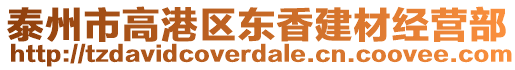 泰州市高港区东香建材经营部
http://tzdavidcoverdale.cn.coovee.com